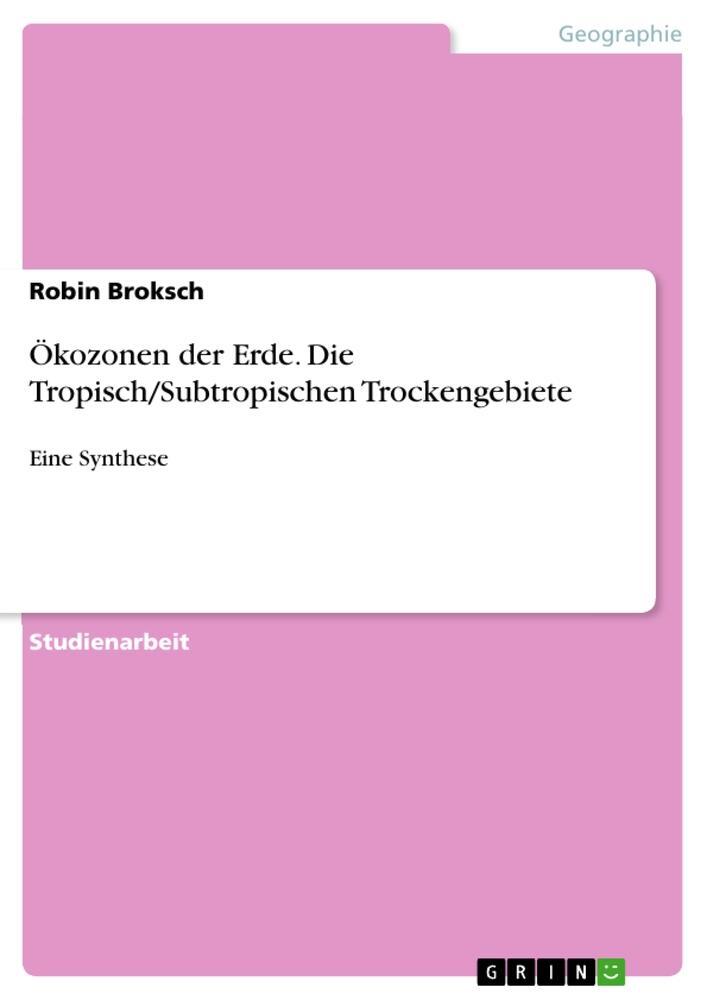 Geographie

Robin Broksch

Ökozonen der Erde. Die Tropisch/Subtropischen Trockengebiete

Eine Synthese

Studienarbeit

GRIN